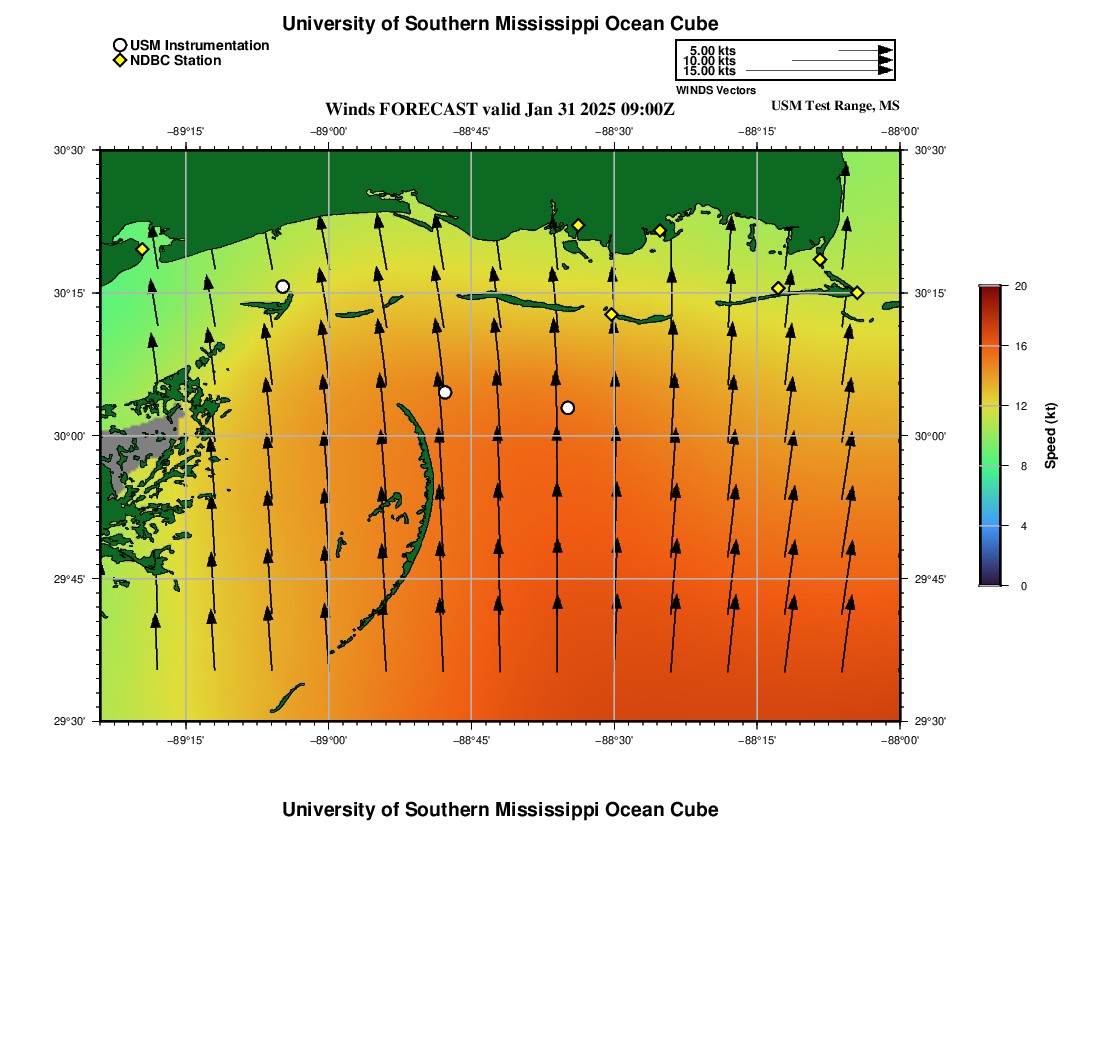 University of Southern Mississippi Ocean Cube

USM Instrumentation
NDBC Station

5.00 kts
10.00 kts
15.00 kts
WINDS Vectors

Winds FORECAST valid Jan 31 2025 09:00Z

USM Test Range, MS

−89°15'
−89°00'
−88°45'
−88°30'
−88°15'
−88°00'

30°30'
30°15'
30°00'
29°45'
29°30'

30°30'
30°15'
30°00'
29°45'
29°30'

−89°15'
−89°00'
−88°45'
−88°30'
−88°15'
−88°00'

20
16
12
8
4
0
Speed (kt)

University of Southern Mississippi Ocean Cube